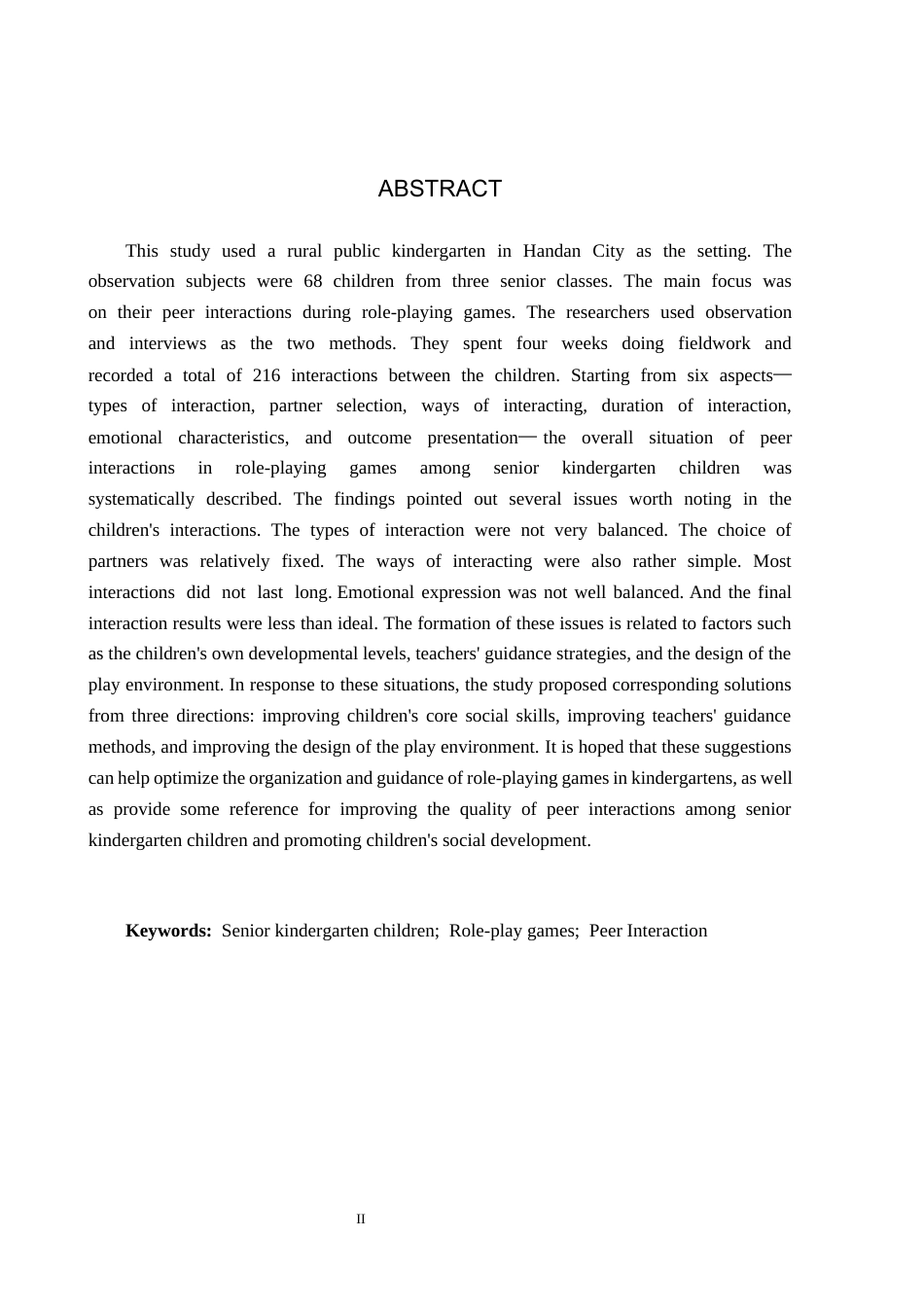 ABSTRACT

This study used a rural public kindergarten in Handan City as the setting. The observation subjects were 68 children from three senior classes. The main focus was on their peer interactions during role-playing games. The researchers used observation and interviews as the two methods. They spent four weeks doing fieldwork and recorded a total of 216 interactions between the children. Starting from six aspects— types of interaction, partner selection, ways of interacting, duration of interaction, emotional characteristics, and outcome presentation— the overall situation of peer interactions in role-playing games among senior kindergarten children was systematically described. The findings pointed out several issues worth noting in the children's interactions. The types of interaction were not very balanced. The choice of partners was relatively fixed. The ways of interacting were also rather simple. Most interactions did not last long. Emotional expression was not well balanced. And the final interaction results were less than ideal. The formation of these issues is related to factors such as the children's own developmental levels, teachers' guidance strategies, and the design of the play environment. In response to these situations, the study proposed corresponding solutions from three directions: improving children's core social skills, improving teachers' guidance methods, and improving the design of the play environment. It is hoped that these suggestions can help optimize the organization and guidance of role-playing games in kindergartens, as well as provide some reference for improving the quality of peer interactions among senior kindergarten children and promoting children's social development.

Keywords: Senior kindergarten children; Role-play games; Peer Interaction

II